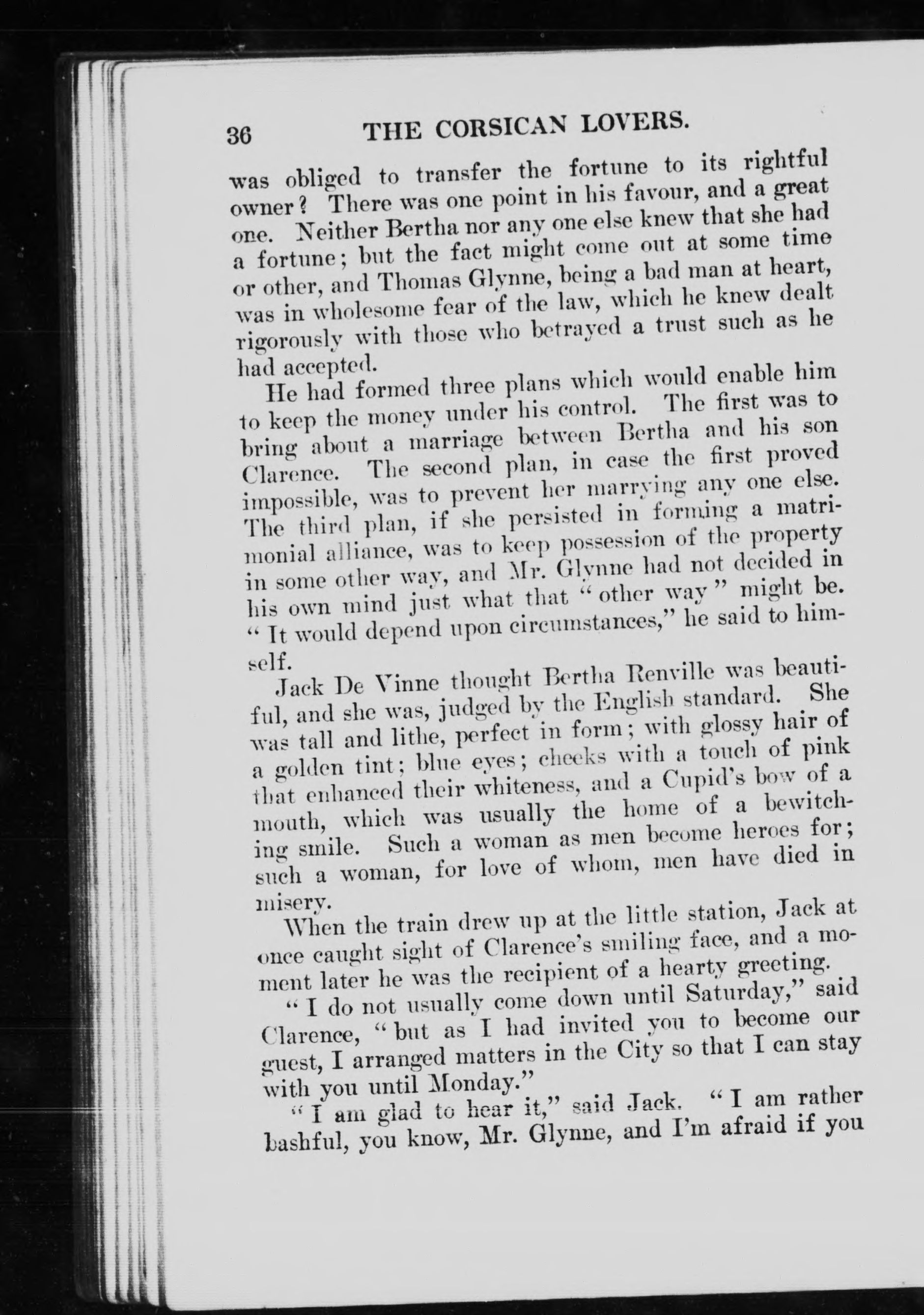 36 THE CORSICAN LOVERS.

was obliged to transfer the fortune to its rightful owner? There was one point in his favour, and a great one. Neither Bertha nor any one else knew that she had a fortune; but the fact might come out at some time or other, and Thomas Glynne, being a bad man at heart, was in wholesome fear of the law, which he knew dealt rigorously with those who betrayed a trust such as he had accepted.

He had formed three plans which would enable him to keep the money under his control. The first was to bring about a marriage between Bertha and his son Clarence. The second plan, in case the first proved impossible, was to prevent her marrying any one else. The third plan, if she persisted in forming a matrimonial alliance, was to keep possession of the property in some other way, and Mr. Glynne had not decided in his own mind just what that "other way" might be. "It would depend upon circumstances," he said to himself.

Jack De Vinne thought Bertha Renville was beautiful, and she was, judged by the English standard. She was tall and lithe, perfect in form; with glossy hair of a golden tint; blue eyes; cheeks with a touch of pink that enhanced their whiteness, and a Cupid's bow of a mouth, which was usually the home of a bewitching smile. Such a woman as men become heroes for; such a woman, for love of whom, men have died in misery.

When the train drew up at the little station, Jack at once caught sight of Clarence's smiling face, and a moment later he was the recipient of a hearty greeting.

"I do not usually come down until Saturday," said Clarence, "but as I had invited you to become our guest, I arranged matters in the City so that I can stay with you until Monday."

"I am glad to hear it," said Jack. "I am rather bashful, you know, Mr. Glynne, and I'm afraid if you